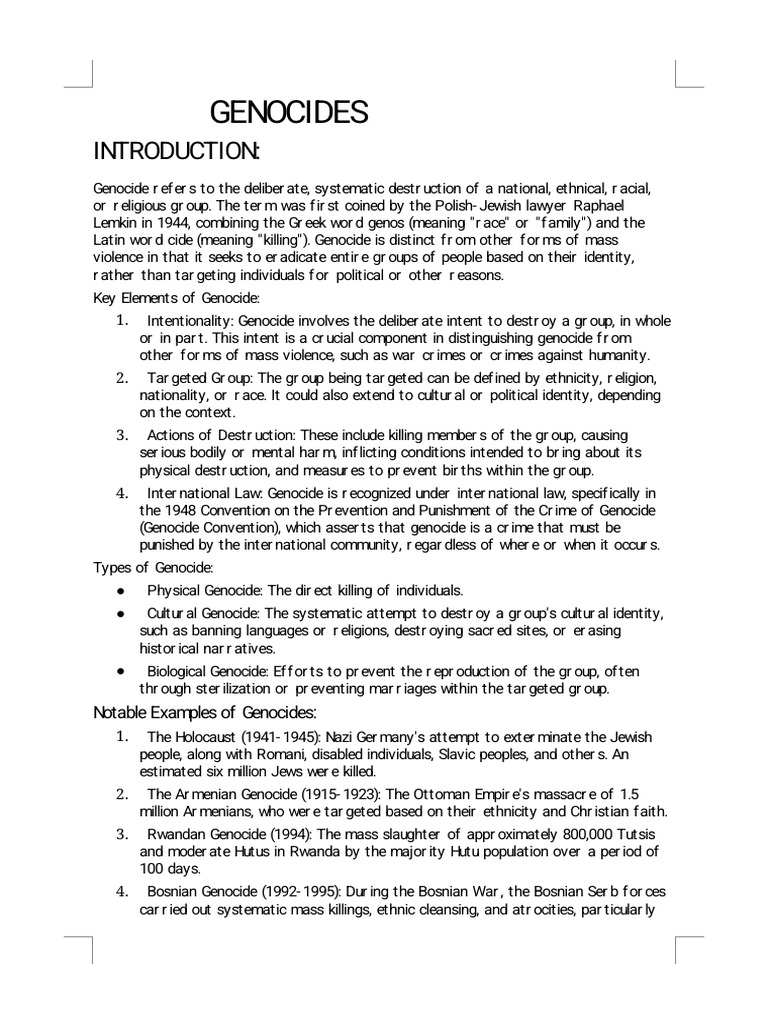 GENOCIDES

INTRODUCTION:

Genocide refers to the deliberate, systematic destruction of a national, ethnical, racial, or religious group. The term was first coined by the Polish-Jewish lawyer Raphael Lemkin in 1944, combining the Greek word genos (meaning "race" or "family") and the Latin word cide (meaning "killing"). Genocide is distinct from other forms of mass violence in that it seeks to eradicate entire groups of people based on their identity, rather than targeting individuals for political or other reasons.

Key Elements of Genocide:

1. Intentionality: Genocide involves the deliberate intent to destroy a group, in whole or in part. This intent is a crucial component in distinguishing genocide from other forms of mass violence, such as war crimes or crimes against humanity.

2. Targeted Group: The group being targeted can be defined by ethnicity, religion, nationality, or race. It could also extend to cultural or political identity, depending on the context.

3. Actions of Destruction: These include killing members of the group, causing serious bodily or mental harm, inflicting conditions intended to bring about its physical destruction, and measures to prevent births within the group.

4. International Law: Genocide is recognized under international law, specifically in the 1948 Convention on the Prevention and Punishment of the Crime of Genocide (Genocide Convention), which asserts that genocide is a crime that must be punished by the international community, regardless of where or when it occurs.

Types of Genocide:

● Physical Genocide: The direct killing of individuals.

● Cultural Genocide: The systematic attempt to destroy a group's cultural identity, such as banning languages or religions, destroying sacred sites, or erasing historical narratives.

● Biological Genocide: Efforts to prevent the reproduction of the group, often through sterilization or preventing marriages within the targeted group.

Notable Examples of Genocides:

1. The Holocaust (1941-1945): Nazi Germany's attempt to exterminate the Jewish people, along with Romani, disabled individuals, Slavic peoples, and others. An estimated six million Jews were killed.

2. The Armenian Genocide (1915-1923): The Ottoman Empire's massacre of 1.5 million Armenians, who were targeted based on their ethnicity and Christian faith.

3. Rwandan Genocide (1994): The mass slaughter of approximately 800,000 Tutsis and moderate Hutus in Rwanda by the majority Hutu population over a period of 100 days.

4. Bosnian Genocide (1992-1995): During the Bosnian War, the Bosnian Serb forces carried out systematic mass killings, ethnic cleansing, and atrocities, particularly